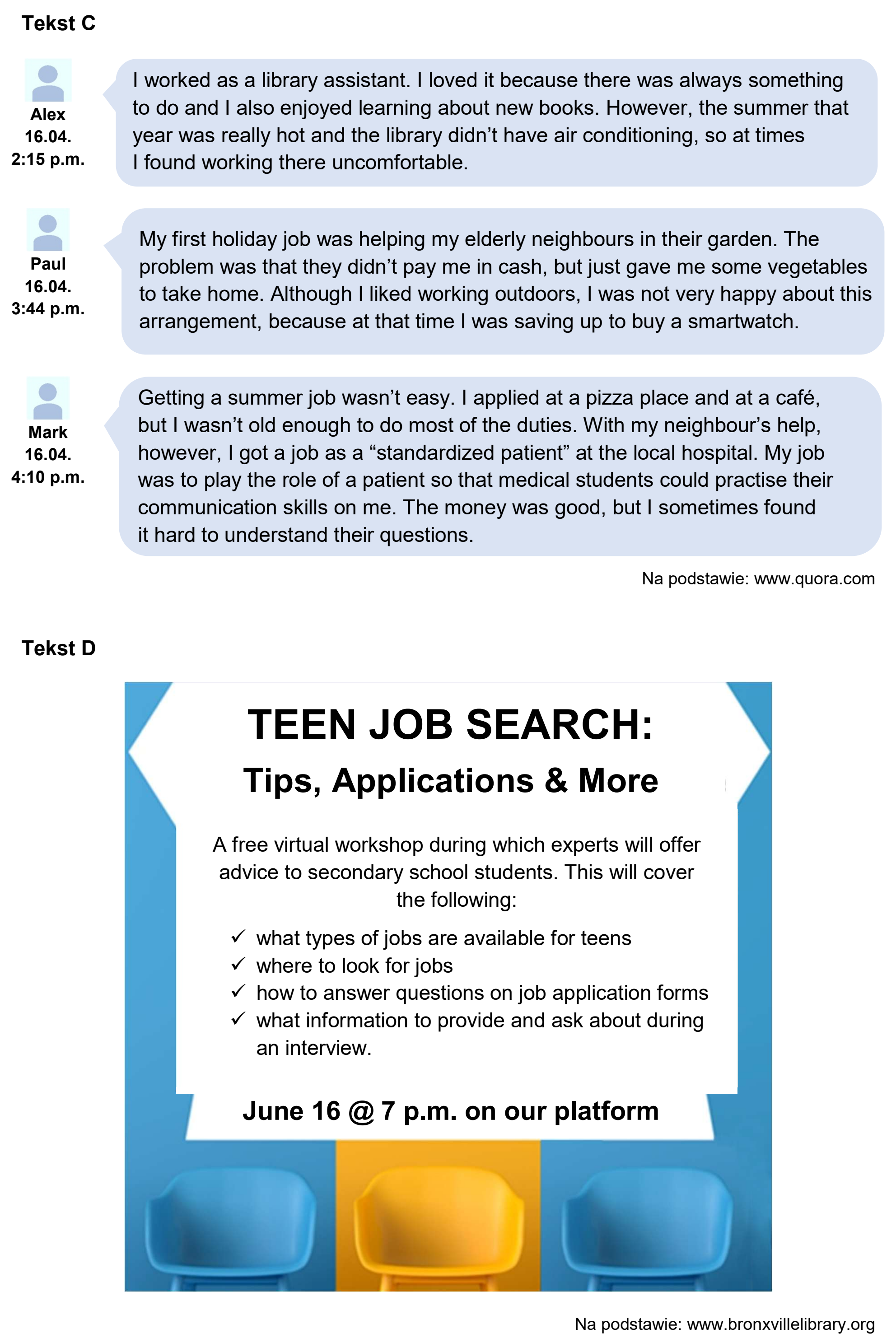 Tekst C

Alex
16.04.
2:15 p.m.

I worked as a library assistant. I loved it because there was always something to do and I also enjoyed learning about new books. However, the summer that year was really hot and the library didn't have air conditioning, so at times I found working there uncomfortable.

Paul
16.04.
3:44 p.m.

My first holiday job was helping my elderly neighbours in their garden. The problem was that they didn't pay me in cash, but just gave me some vegetables to take home. Although I liked working outdoors, I was not very happy about this arrangement, because at that time I was saving up to buy a smartwatch.

Mark
16.04.
4:10 p.m.

Getting a summer job wasn't easy. I applied at a pizza place and at a café, but I wasn't old enough to do most of the duties. With my neighbour's help, however, I got a job as a "standardized patient" at the local hospital. My job was to play the role of a patient so that medical students could practise their communication skills on me. The money was good, but I sometimes found it hard to understand their questions.

Na podstawie: www.quora.com

Tekst D

TEEN JOB SEARCH:
Tips, Applications & More

A free virtual workshop during which experts will offer advice to secondary school students. This will cover the following:

✓ what types of jobs are available for teens
✓ where to look for jobs
✓ how to answer questions on job application forms
✓ what information to provide and ask about during an interview.

June 16 @ 7 p.m. on our platform

Na podstawie: www.bronxvillelibrary.org